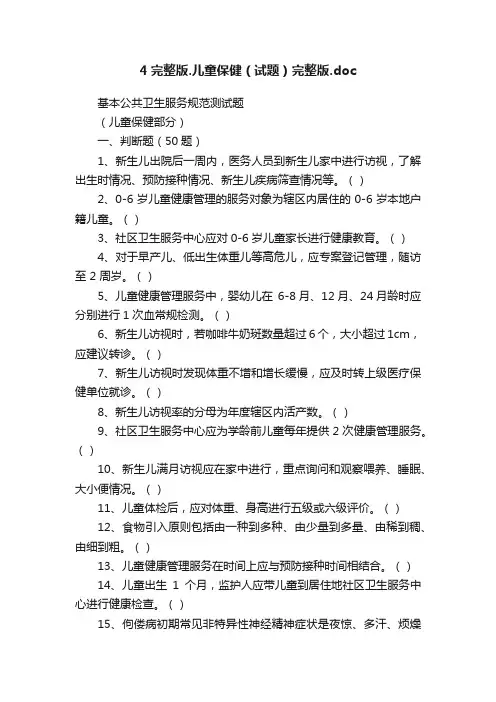 4 完整版.儿童保健（试题）完整版.doc

基本公共卫生服务规范测试题

（儿童保健部分）

一、判断题（50 题）

1、新生儿出院后一周内，医务人员到新生儿家中进行访视，了解出生时情况、预防接种情况、新生儿疾病筛查情况等。（ ）

2、0-6 岁儿童健康管理的服务对象为辖区内居住的 0-6 岁本地户籍儿童。（ ）

3、社区卫生服务中心应对 0-6 岁儿童家长进行健康教育。（ ）

4、对于早产儿、低出生体重儿等高危儿，应专案登记管理，随访至 2 周岁。（ ）

5、儿童健康管理服务中，婴幼儿在 6-8 月、12 月、24 月龄时应分别进行 1 次血常规检测。（ ）

6、新生儿访视时，若咖啡牛奶斑数量超过 6 个，大小超过 1cm，应建议转诊。（ ）

7、新生儿访视时发现体重不增和增长缓慢，应及时转上级医疗保健单位就诊。（ ）

8、新生儿访视率的分母为年度辖区内活产数。（ ）

9、社区卫生服务中心应为学龄前儿童每年提供 2 次健康管理服务。（ ）

10、新生儿满月访视应在家中进行，重点询问和观察喂养、睡眠、大小便情况。（ ）

11、儿童体检后，应对体重、身高进行五级或六级评价。（ ）

12、食物引入原则包括由一种到多种、由少量到多量、由稀到稠、由细到粗。（ ）

13、儿童健康管理服务在时间上应与预防接种时间相结合。（ ）

14、儿童出生 1 个月，监护人应带儿童到居住地社区卫生服务中心进行健康检查。（ ）

15、佝偻病初期常见非特异性神经精神症状是夜惊、多汗、烦燥